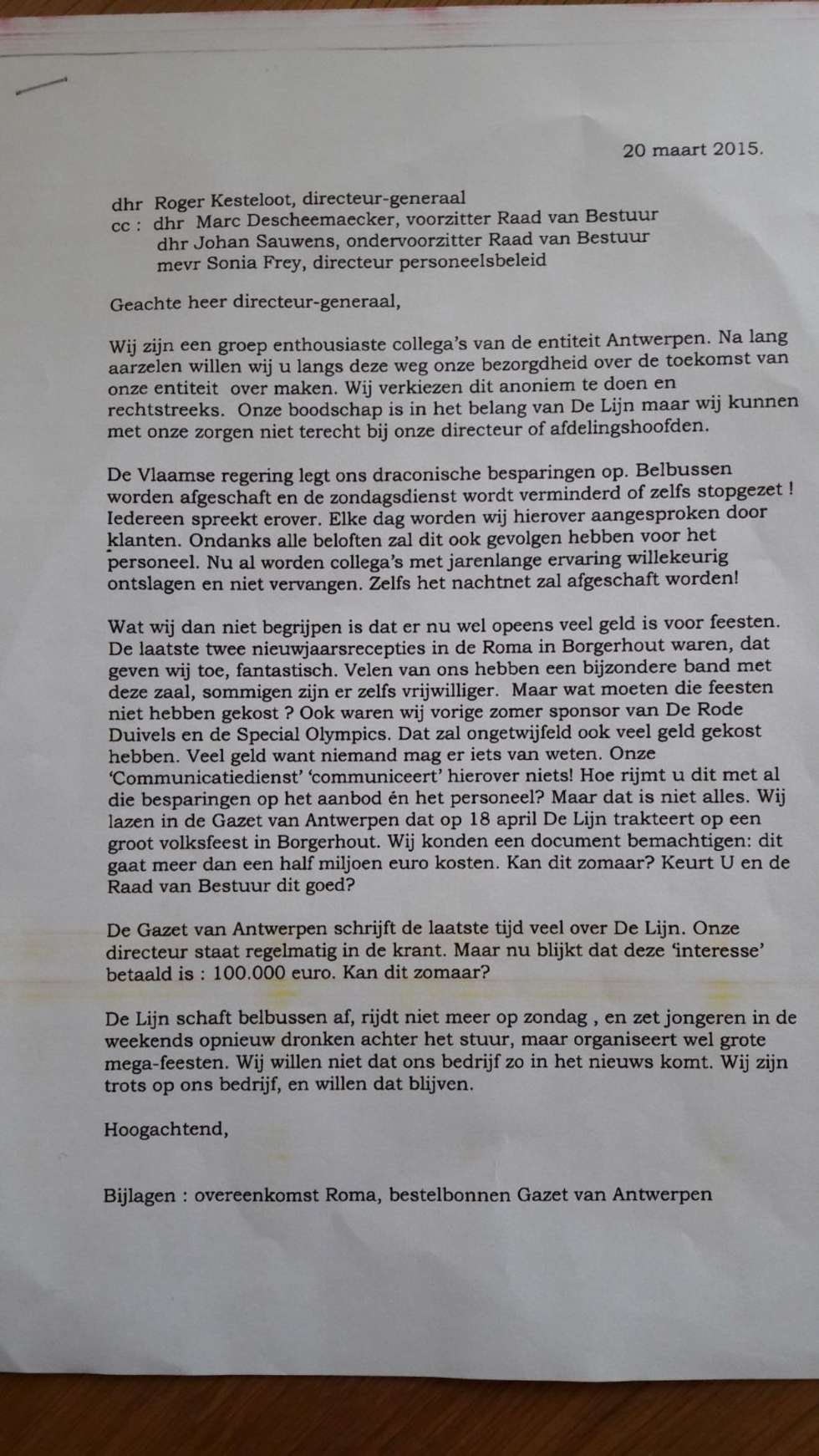 20 maart 2015.

dhr Roger Kesteloot, directeur-generaal
cc : dhr Marc Descheemaecker, voorzitter Raad van Bestuur
dhr Johan Sauwens, ondervoorzitter Raad van Bestuur
mevr Sonia Frey, directeur personeelsbeleid

Geachte heer directeur-generaal,

Wij zijn een groep enthousiaste collega's van de entiteit Antwerpen. Na lang aarzelen willen wij u langs deze weg onze bezorgdheid over de toekomst van onze entiteit over maken. Wij verkiezen dit anoniem te doen en rechtstreeks. Onze boodschap is in het belang van De Lijn maar wij kunnen met onze zorgen niet terecht bij onze directeur of afdelingshoofden.

De Vlaamse regering legt ons draconische besparingen op. Belbussen worden afgeschaft en de zondagsdienst wordt verminderd of zelfs stopgezet ! Iedereen spreekt erover. Elke dag worden wij hierover aangesproken door klanten. Ondanks alle beloften zal dit ook gevolgen hebben voor het personeel. Nu al worden collega's met jarenlange ervaring willekeurig ontslagen en niet vervangen. Zelfs het nachtnet zal afgeschaft worden!

Wat wij dan niet begrijpen is dat er nu wel opeens veel geld is voor feesten. De laatste twee nieuwjaarsrecepties in de Roma in Borgerhout waren, dat geven wij toe, fantastisch. Velen van ons hebben een bijzondere band met deze zaal, sommigen zijn er zelfs vrijwilliger. Maar wat moeten die feesten niet hebben gekost ? Ook waren wij vorige zomer sponsor van De Rode Duivels en de Special Olympics. Dat zal ongetwijfeld ook veel geld gekost hebben. Veel geld want niemand mag er iets van weten. Onze 'Communicatiedienst' 'communiceert' hierover niets! Hoe rijmt u dit met al die besparingen op het aanbod én het personeel? Maar dat is niet alles. Wij lazen in de Gazet van Antwerpen dat op 18 april De Lijn trakteert op een groot volksfeest in Borgerhout. Wij konden een document bemachtigen: dit gaat meer dan een half miljoen euro kosten. Kan dit zomaar? Keurt U en de Raad van Bestuur dit goed?

De Gazet van Antwerpen schrijft de laatste tijd veel over De Lijn. Onze directeur staat regelmatig in de krant. Maar nu blijkt dat deze 'interesse' betaald is : 100.000 euro. Kan dit zomaar?

De Lijn schaft belbussen af, rijdt niet meer op zondag , en zet jongeren in de weekends opnieuw dronken achter het stuur, maar organiseert wel grote mega-feesten. Wij willen niet dat ons bedrijf zo in het nieuws komt. Wij zijn trots op ons bedrijf, en willen dat blijven.

Hoogachtend,

Bijlagen : overeenkomst Roma, bestelbonnen Gazet van Antwerpen